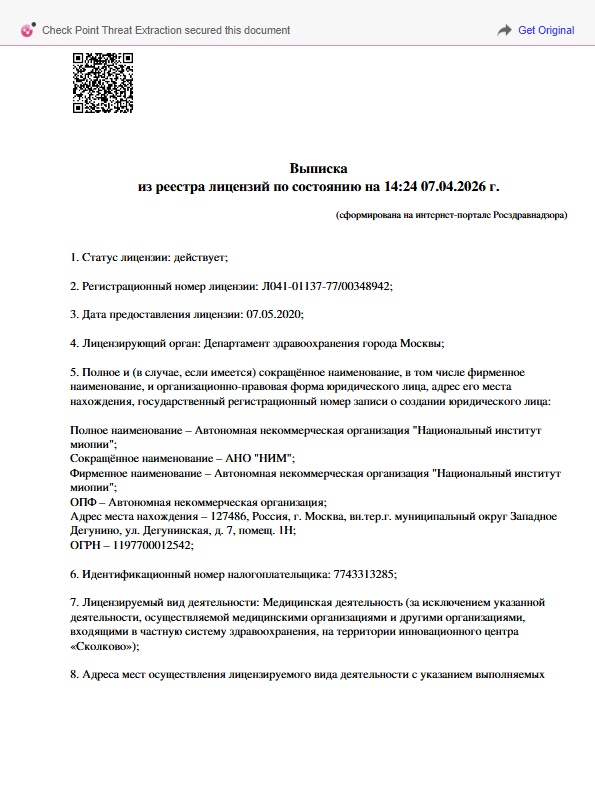 Check Point Threat Extraction secured this document

Get Original

Выписка
из реестра лицензий по состоянию на 14:24 07.04.2026 г.

(сформирована на интернет-портале Росздравнадзора)

1. Статус лицензии: действует;

2. Регистрационный номер лицензии: Л041-01137-77/00348942;

3. Дата предоставления лицензии: 07.05.2020;

4. Лицензирующий орган: Департамент здравоохранения города Москвы;

5. Полное и (в случае, если имеется) сокращённое наименование, в том числе фирменное наименование, и организационно-правовая форма юридического лица, адрес его места нахождения, государственный регистрационный номер записи о создании юридического лица:

Полное наименование – Автономная некоммерческая организация "Национальный институт миопии";
Сокращённое наименование – АНО "НИМ";
Фирменное наименование – Автономная некоммерческая организация "Национальный институт миопии";
ОПФ – Автономная некоммерческая организация;
Адрес места нахождения – 127486, Россия, г. Москва, вн.тер.г. муниципальный округ Западное Дегунино, ул. Дегунинская, д. 7, помещ. 1Н;
ОГРН – 1197700012542;

6. Идентификационный номер налогоплательщика: 7743313285;

7. Лицензируемый вид деятельности: Медицинская деятельность (за исключением указанной деятельности, осуществляемой медицинскими организациями и другими организациями, входящими в частную систему здравоохранения, на территории инновационного центра «Сколково»);

8. Адреса мест осуществления лицензируемого вида деятельности с указанием выполняемых